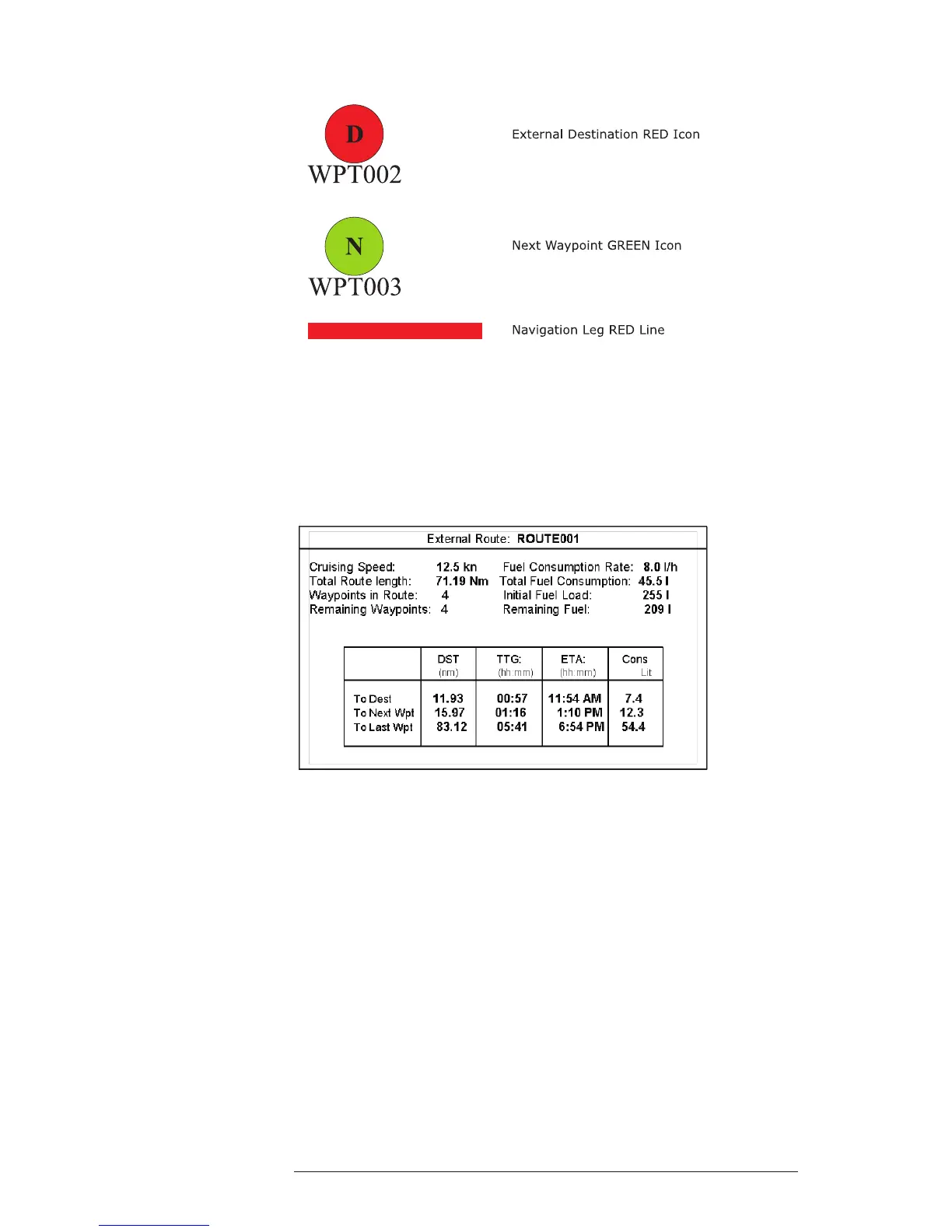 D
WPT002

External Destination RED Icon

N
WPT003

Next Waypoint GREEN Icon

Navigation Leg RED Line

External Route: ROUTE001

Cruising Speed: 12.5 kn
Total Route length: 71.19 Nm
Waypoints in Route: 4
Remaining Waypoints: 4

Fuel Consumption Rate: 8.0 l/h
Total Fuel Consumption: 45.5 l
Initial Fuel Load: 255 l
Remaining Fuel: 209 l

| | DST (nm) | TTG: (hh:mm) | ETA: (hh:mm) | Cons Lit |
|---|---|---|---|---|
| To Dest | 11.93 | 00:57 | 11:54 AM | 7.4 |
| To Next Wpt | 15.97 | 01:16 | 1:10 PM | 12.3 |
| To Last Wpt | 83.12 | 05:41 | 6:54 PM | 54.4 |